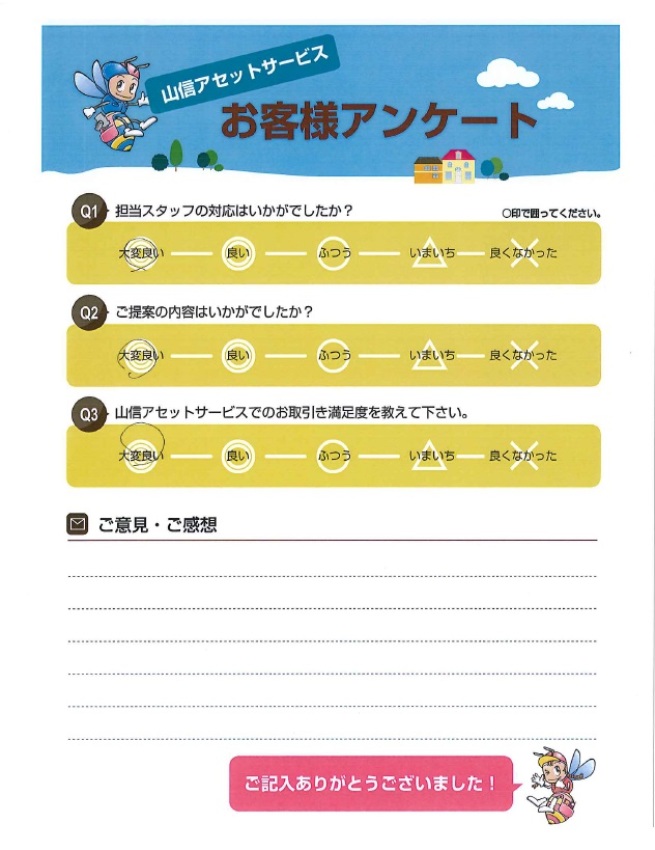 山信アセットサービス
お客様アンケート

Q1 担当スタッフの対応はいかがでしたか？
○印で囲ってください。

大変良い — 良い — ふつう — いまいち — 良くなかった

Q2 ご提案の内容はいかがでしたか？

大変良い — 良い — ふつう — いまいち — 良くなかった

Q3 山信アセットサービスでのお取引き満足度を教えて下さい。

大変良い — 良い — ふつう — いまいち — 良くなかった

ご意見・ご感想

ご記入ありがとうございました！